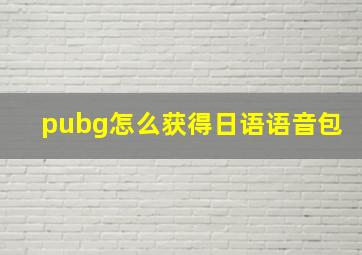 pubg怎么获得日语语音包